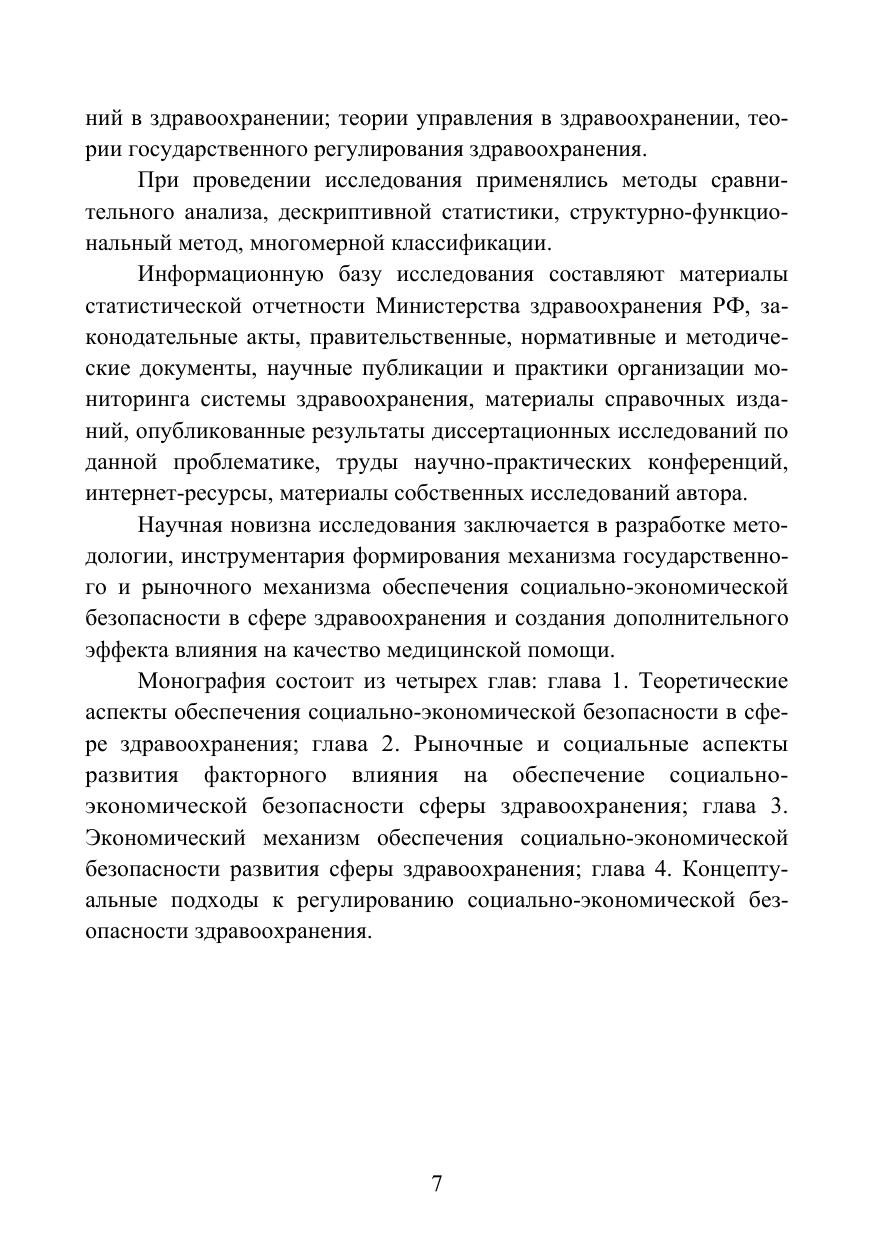 ний в здравоохранении; теории управления в здравоохранении, теории государственного регулирования здравоохранения.

При проведении исследования применялись методы сравнительного анализа, дескриптивной статистики, структурно-функциональный метод, многомерной классификации.

Информационную базу исследования составляют материалы статистической отчетности Министерства здравоохранения РФ, законодательные акты, правительственные, нормативные и методические документы, научные публикации и практики организации мониторинга системы здравоохранения, материалы справочных изданий, опубликованные результаты диссертационных исследований по данной проблематике, труды научно-практических конференций, интернет-ресурсы, материалы собственных исследований автора.

Научная новизна исследования заключается в разработке методологии, инструментария формирования механизма государственного и рыночного механизма обеспечения социально-экономической безопасности в сфере здравоохранения и создания дополнительного эффекта влияния на качество медицинской помощи.

Монография состоит из четырех глав: глава 1. Теоретические аспекты обеспечения социально-экономической безопасности в сфере здравоохранения; глава 2. Рыночные и социальные аспекты развития факторного влияния на обеспечение социально-экономической безопасности сферы здравоохранения; глава 3. Экономический механизм обеспечения социально-экономической безопасности развития сферы здравоохранения; глава 4. Концептуальные подходы к регулированию социально-экономической безопасности здравоохранения.

7